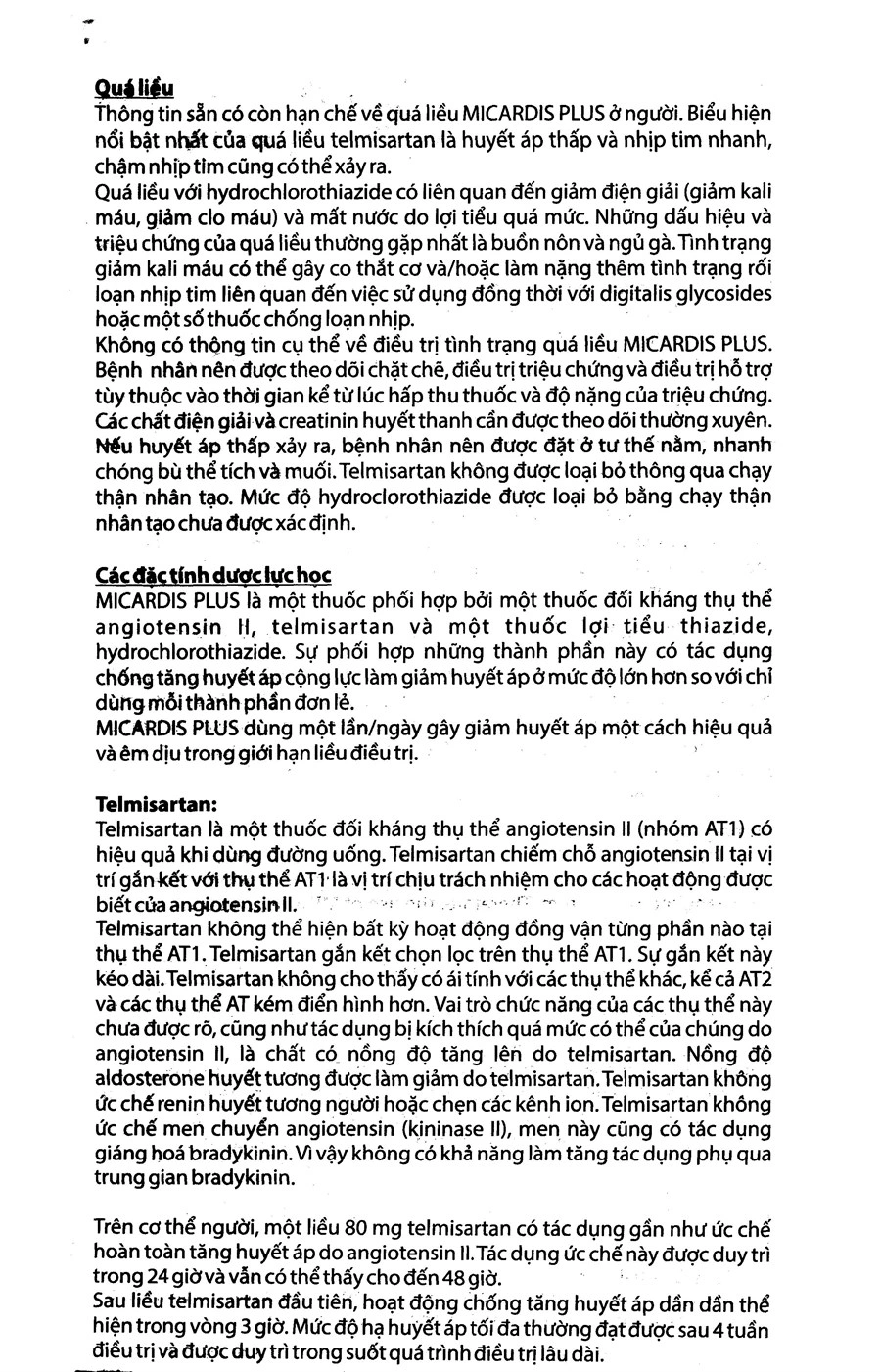 Quá liều

Thông tin sẵn có còn hạn chế về quá liều MICARDIS PLUS ở người. Biểu hiện nổi bật nhất của quá liều telmisartan là huyết áp thấp và nhịp tim nhanh, chậm nhịp tim cũng có thể xảy ra.

Quá liều với hydrochlorothiazide có liên quan đến giảm điện giải (giảm kali máu, giảm clo máu) và mất nước do lợi tiểu quá mức. Những dấu hiệu và triệu chứng của quá liều thường gặp nhất là buồn nôn và ngủ gà. Tình trạng giảm kali máu có thể gây co thắt cơ và/hoặc làm nặng thêm tình trạng rối loạn nhịp tim liên quan đến việc sử dụng đồng thời với digitalis glycosides hoặc một số thuốc chống loạn nhịp.

Không có thông tin cụ thể về điều trị tình trạng quá liều MICARDIS PLUS. Bệnh nhân nên được theo dõi chặt chẽ, điều trị triệu chứng và điều trị hỗ trợ tùy thuộc vào thời gian kể từ lúc hấp thu thuốc và độ nặng của triệu chứng. Các chất điện giải và creatinin huyết thanh cần được theo dõi thường xuyên. Nếu huyết áp thấp xảy ra, bệnh nhân nên được đặt ở tư thế nằm, nhanh chóng bù thể tích và muối. Telmisartan không được loại bỏ thông qua chạy thận nhân tạo. Mức độ hydroclorothiazide được loại bỏ bằng chạy thận nhân tạo chưa được xác định.

Các đặc tính dược lực học

MICARDIS PLUS là một thuốc phối hợp bởi một thuốc đối kháng thụ thể angiotensin II, telmisartan và một thuốc lợi tiểu thiazide, hydrochlorothiazide. Sự phối hợp những thành phần này có tác dụng chống tăng huyết áp cộng lực làm giảm huyết áp ở mức độ lớn hơn so với chỉ dùng mỗi thành phần đơn lẻ.

MICARDIS PLUS dùng một lần/ngày gây giảm huyết áp một cách hiệu quả và êm dịu trong giới hạn liều điều trị.

Telmisartan:

Telmisartan là một thuốc đối kháng thụ thể angiotensin II (nhóm AT1) có hiệu quả khi dùng đường uống. Telmisartan chiếm chỗ angiotensin II tại vị trí gắn kết với thụ thể AT1 là vị trí chịu trách nhiệm cho các hoạt động được biết của angiotensin II.

Telmisartan không thể hiện bất kỳ hoạt động đồng vận từng phần nào tại thụ thể AT1. Telmisartan gắn kết chọn lọc trên thụ thể AT1. Sự gắn kết này kéo dài. Telmisartan không cho thấy có ái tính với các thụ thể khác, kể cả AT2 và các thụ thể AT kém điển hình hơn. Vai trò chức năng của các thụ thể này chưa được rõ, cũng như tác dụng bị kích thích quá mức có thể của chúng do angiotensin II, là chất có nồng độ tăng lên do telmisartan. Nồng độ aldosterone huyết tương được làm giảm do telmisartan. Telmisartan không ức chế renin huyết tương người hoặc chẹn các kênh ion. Telmisartan không ức chế men chuyển angiotensin (kininase II), men này cũng có tác dụng giáng hoá bradykinin. Vì vậy không có khả năng làm tăng tác dụng phụ qua trung gian bradykinin.

Trên cơ thể người, một liều 80 mg telmisartan có tác dụng gần như ức chế hoàn toàn tăng huyết áp do angiotensin II. Tác dụng ức chế này được duy trì trong 24 giờ và vẫn có thể thấy cho đến 48 giờ.

Sau liều telmisartan đầu tiên, hoạt động chống tăng huyết áp dần dần thể hiện trong vòng 3 giờ. Mức độ hạ huyết áp tối đa thường đạt được sau 4 tuần điều trị và được duy trì trong suốt quá trình điều trị lâu dài.